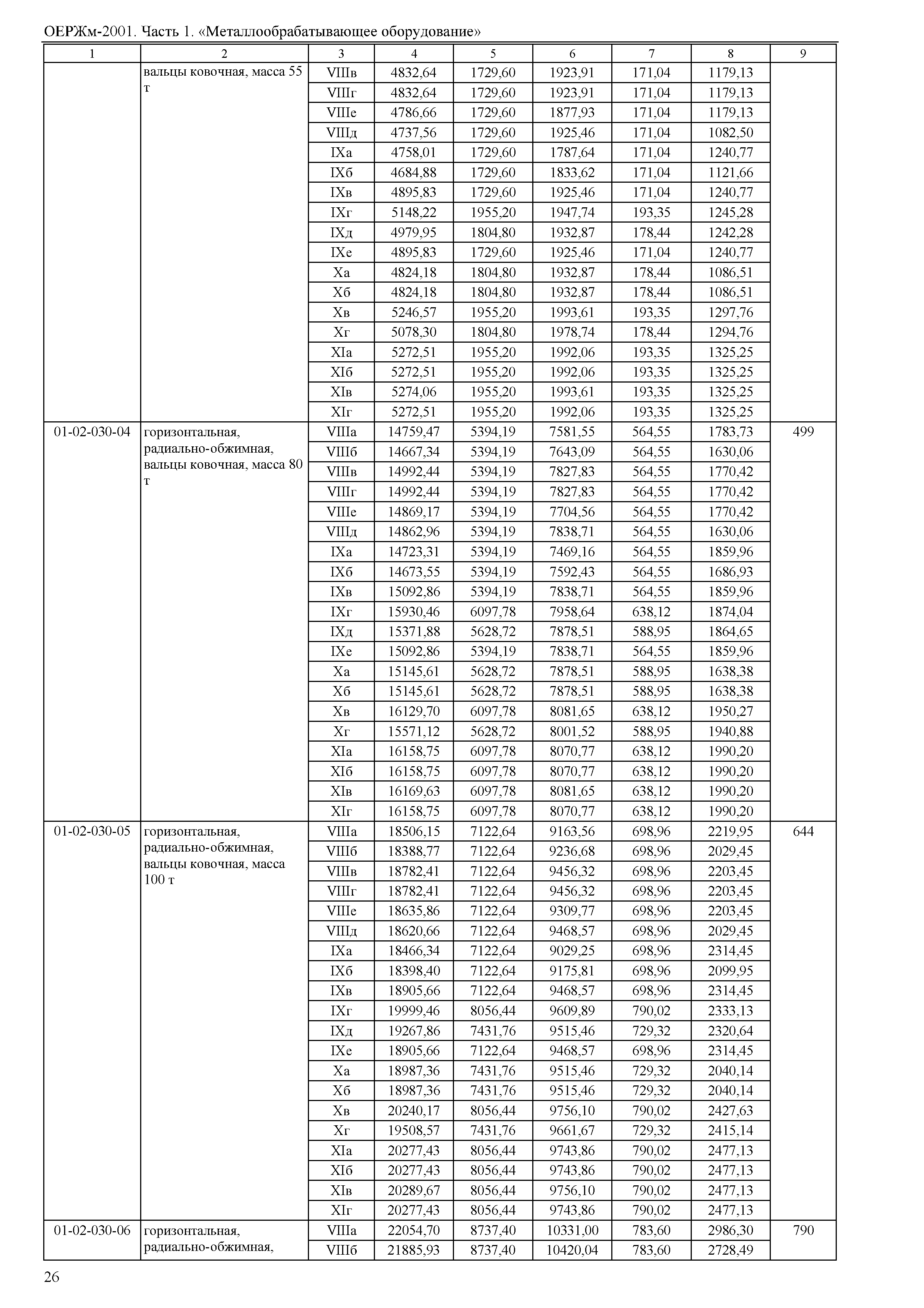 ОЕРЖм-2001. Часть 1. «Металлообрабатывающее оборудование»

| 1 | 2 | 3 | 4 | 5 | 6 | 7 | 8 | 9 |
|---|---|---|---|---|---|---|---|---|
| | вальцы ковочная, масса 55 т | VIIIв | 4832,64 | 1729,60 | 1923,91 | 171,04 | 1179,13 | |
| | | VIIIг | 4832,64 | 1729,60 | 1923,91 | 171,04 | 1179,13 | |
| | | VIIIе | 4786,66 | 1729,60 | 1877,93 | 171,04 | 1179,13 | |
| | | VIIIд | 4737,56 | 1729,60 | 1925,46 | 171,04 | 1082,50 | |
| | | IXа | 4758,01 | 1729,60 | 1787,64 | 171,04 | 1240,77 | |
| | | IXб | 4684,88 | 1729,60 | 1833,62 | 171,04 | 1121,66 | |
| | | IXв | 4895,83 | 1729,60 | 1925,46 | 171,04 | 1240,77 | |
| | | IXг | 5148,22 | 1955,20 | 1947,74 | 193,35 | 1245,28 | |
| | | IXд | 4979,95 | 1804,80 | 1932,87 | 178,44 | 1242,28 | |
| | | IXе | 4895,83 | 1729,60 | 1925,46 | 171,04 | 1240,77 | |
| | | Xа | 4824,18 | 1804,80 | 1932,87 | 178,44 | 1086,51 | |
| | | Xб | 4824,18 | 1804,80 | 1932,87 | 178,44 | 1086,51 | |
| | | Xв | 5246,57 | 1955,20 | 1993,61 | 193,35 | 1297,76 | |
| | | Xг | 5078,30 | 1804,80 | 1978,74 | 178,44 | 1294,76 | |
| | | XIа | 5272,51 | 1955,20 | 1992,06 | 193,35 | 1325,25 | |
| | | XIб | 5272,51 | 1955,20 | 1992,06 | 193,35 | 1325,25 | |
| | | XIв | 5274,06 | 1955,20 | 1993,61 | 193,35 | 1325,25 | |
| | | XIг | 5272,51 | 1955,20 | 1992,06 | 193,35 | 1325,25 | |
| 01-02-030-04 | горизонтальная, радиально-обжимная, вальцы ковочная, масса 80 т | VIIIа | 14759,47 | 5394,19 | 7581,55 | 564,55 | 1783,73 | 499 |
| | | VIIIб | 14667,34 | 5394,19 | 7643,09 | 564,55 | 1630,06 | |
| | | VIIIв | 14992,44 | 5394,19 | 7827,83 | 564,55 | 1770,42 | |
| | | VIIIг | 14992,44 | 5394,19 | 7827,83 | 564,55 | 1770,42 | |
| | | VIIIе | 14869,17 | 5394,19 | 7704,56 | 564,55 | 1770,42 | |
| | | VIIIд | 14862,96 | 5394,19 | 7838,71 | 564,55 | 1630,06 | |
| | | IXа | 14723,31 | 5394,19 | 7469,16 | 564,55 | 1859,96 | |
| | | IXб | 14673,55 | 5394,19 | 7592,43 | 564,55 | 1686,93 | |
| | | IXв | 15092,86 | 5394,19 | 7838,71 | 564,55 | 1859,96 | |
| | | IXг | 15930,46 | 6097,78 | 7958,64 | 638,12 | 1874,04 | |
| | | IXд | 15371,88 | 5628,72 | 7878,51 | 588,95 | 1864,65 | |
| | | IXе | 15092,86 | 5394,19 | 7838,71 | 564,55 | 1859,96 | |
| | | Xа | 15145,61 | 5628,72 | 7878,51 | 588,95 | 1638,38 | |
| | | Xб | 15145,61 | 5628,72 | 7878,51 | 588,95 | 1638,38 | |
| | | Xв | 16129,70 | 6097,78 | 8081,65 | 638,12 | 1950,27 | |
| | | Xг | 15571,12 | 5628,72 | 8001,52 | 588,95 | 1940,88 | |
| | | XIа | 16158,75 | 6097,78 | 8070,77 | 638,12 | 1990,20 | |
| | | XIб | 16158,75 | 6097,78 | 8070,77 | 638,12 | 1990,20 | |
| | | XIв | 16169,63 | 6097,78 | 8081,65 | 638,12 | 1990,20 | |
| | | XIг | 16158,75 | 6097,78 | 8070,77 | 638,12 | 1990,20 | |
| 01-02-030-05 | горизонтальная, радиально-обжимная, вальцы ковочная, масса 100 т | VIIIа | 18506,15 | 7122,64 | 9163,56 | 698,96 | 2219,95 | 644 |
| | | VIIIб | 18388,77 | 7122,64 | 9236,68 | 698,96 | 2029,45 | |
| | | VIIIв | 18782,41 | 7122,64 | 9456,32 | 698,96 | 2203,45 | |
| | | VIIIг | 18782,41 | 7122,64 | 9456,32 | 698,96 | 2203,45 | |
| | | VIIIе | 18635,86 | 7122,64 | 9309,77 | 698,96 | 2203,45 | |
| | | VIIIд | 18620,66 | 7122,64 | 9468,57 | 698,96 | 2029,45 | |
| | | IXа | 18466,34 | 7122,64 | 9029,25 | 698,96 | 2314,45 | |
| | | IXб | 18398,40 | 7122,64 | 9175,81 | 698,96 | 2099,95 | |
| | | IXв | 18905,66 | 7122,64 | 9468,57 | 698,96 | 2314,45 | |
| | | IXг | 19999,46 | 8056,44 | 9609,89 | 790,02 | 2333,13 | |
| | | IXд | 19267,86 | 7431,76 | 9515,46 | 729,32 | 2320,64 | |
| | | IXе | 18905,66 | 7122,64 | 9468,57 | 698,96 | 2314,45 | |
| | | Xа | 18987,36 | 7431,76 | 9515,46 | 729,32 | 2040,14 | |
| | | Xб | 18987,36 | 7431,76 | 9515,46 | 729,32 | 2040,14 | |
| | | Xв | 20240,17 | 8056,44 | 9756,10 | 790,02 | 2427,63 | |
| | | Xг | 19508,57 | 7431,76 | 9661,67 | 729,32 | 2415,14 | |
| | | XIа | 20277,43 | 8056,44 | 9743,86 | 790,02 | 2477,13 | |
| | | XIб | 20277,43 | 8056,44 | 9743,86 | 790,02 | 2477,13 | |
| | | XIв | 20289,67 | 8056,44 | 9756,10 | 790,02 | 2477,13 | |
| | | XIг | 20277,43 | 8056,44 | 9743,86 | 790,02 | 2477,13 | |
| 01-02-030-06 | горизонтальная, радиально-обжимная, | VIIIа | 22054,70 | 8737,40 | 10331,00 | 783,60 | 2986,30 | 790 |
| | | VIIIб | 21885,93 | 8737,40 | 10420,04 | 783,60 | 2728,49 | |

26